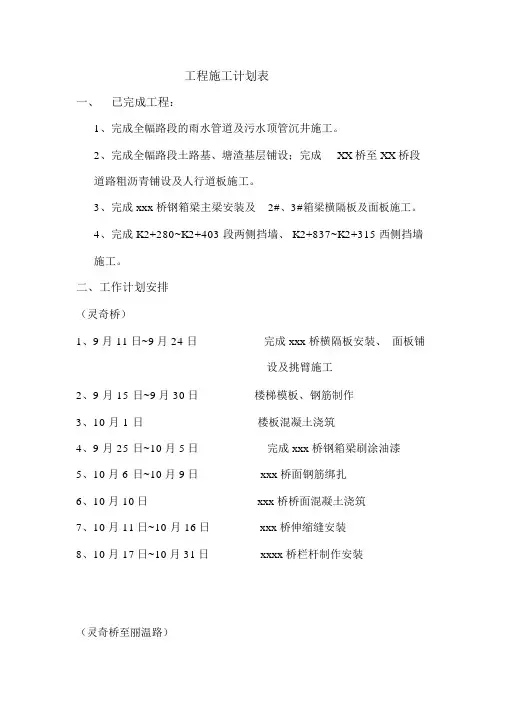 工程施工计划表

一、 已完成工程：

1、完成全幅路段的雨水管道及污水顶管沉井施工。

2、完成全幅路段土路基、塘渣基层铺设；完成 XX 桥至 XX 桥段道路粗沥青铺设及人行道板施工。

3、完成 xxx 桥钢箱梁主梁安装及 2#、3#箱梁横隔板及面板施工。

4、完成 K2+280~K2+403 段两侧挡墙、 K2+837~K2+315 西侧挡墙施工。

二、工作计划安排

（灵奇桥）

1、9 月 11 日~9 月 24 日 完成 xxx 桥横隔板安装、 面板铺设及挑臂施工

2、9 月 15 日~9 月 30 日 楼梯模板、钢筋制作

3、10 月 1 日 楼板混凝土浇筑

4、9 月 25 日~10 月 5 日 完成 xxx 桥钢箱梁刷涂油漆

5、10 月 6 日~10 月 9 日 xxx 桥面钢筋绑扎

6、10 月 10 日 xxx 桥桥面混凝土浇筑

7、10 月 11 日~10 月 16 日 xxx 桥伸缩缝安装

8、10 月 17 日~10 月 31 日 xxxx 桥栏杆制作安装

（灵奇桥至丽温路）